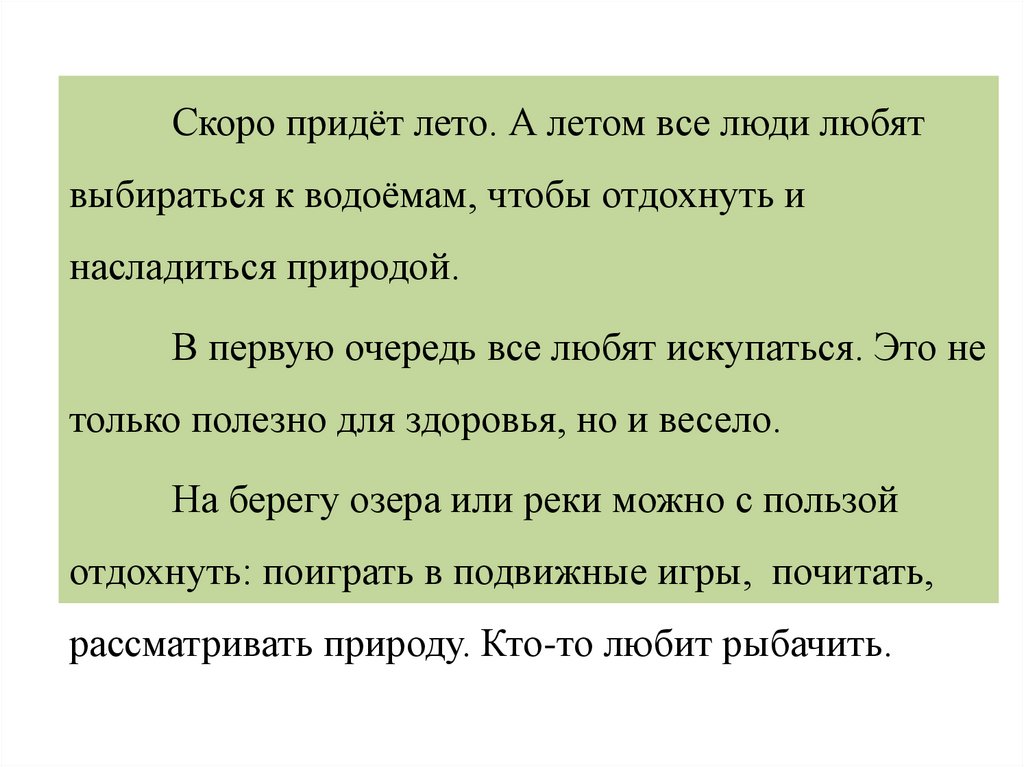 Скоро придёт лето. А летом все люди любят выбираться к водоёмам, чтобы отдохнуть и насладиться природой.

В первую очередь все любят искупаться. Это не только полезно для здоровья, но и весело.

На берегу озера или реки можно с пользой отдохнуть: поиграть в подвижные игры, почитать, рассматривать природу. Кто-то любит рыбачить.